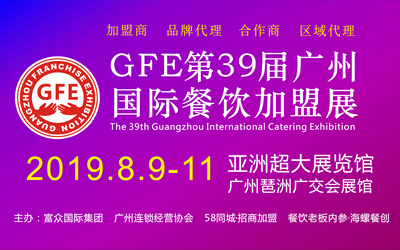 加盟商　品牌代理　合作商　区域代理

GUANGZHOU FRANCHISE EXHIBITION
GFE

GFE第39届广州国际餐饮加盟展
The 39th Guangzhou International Catering Exhibition

2019.8.9-11

亚洲超大展览馆
广州琶洲广交会展馆

主办：富众国际集团　广州连锁经营协会　58同城·招商加盟　餐饮老板内参·海螺餐创